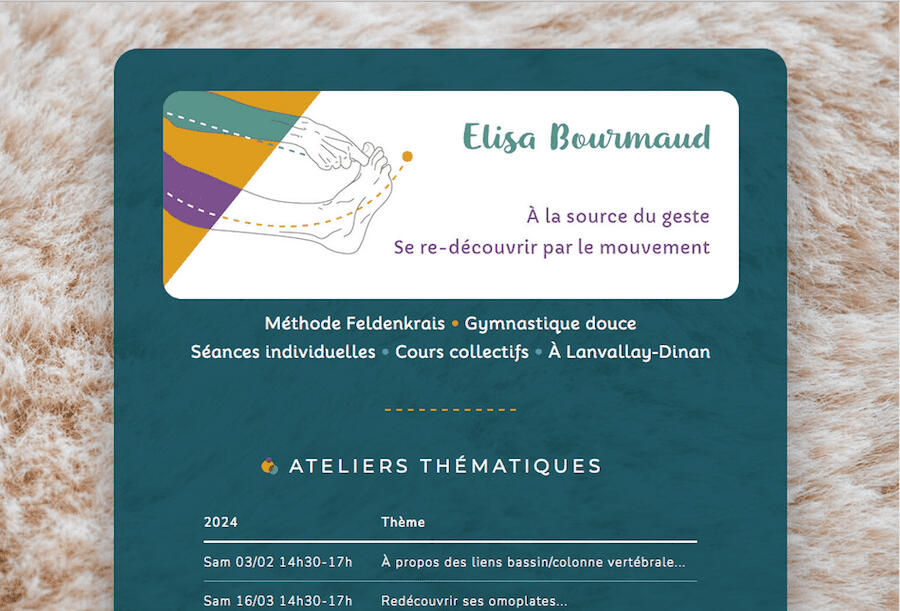 Elisa Bourmaud

À la source du geste
Se re-découvrir par le mouvement

Méthode Feldenkrais • Gymnastique douce
Séances individuelles • Cours collectifs • À Lanvallay-Dinan

ATELIERS THÉMATIQUES

| 2024 | Thème |
|---|---|
| Sam 03/02 14h30-17h | À propos des liens bassin/colonne vertébrale... |
| Sam 16/03 14h30-17h | Redécouvrir ses omoplates... |